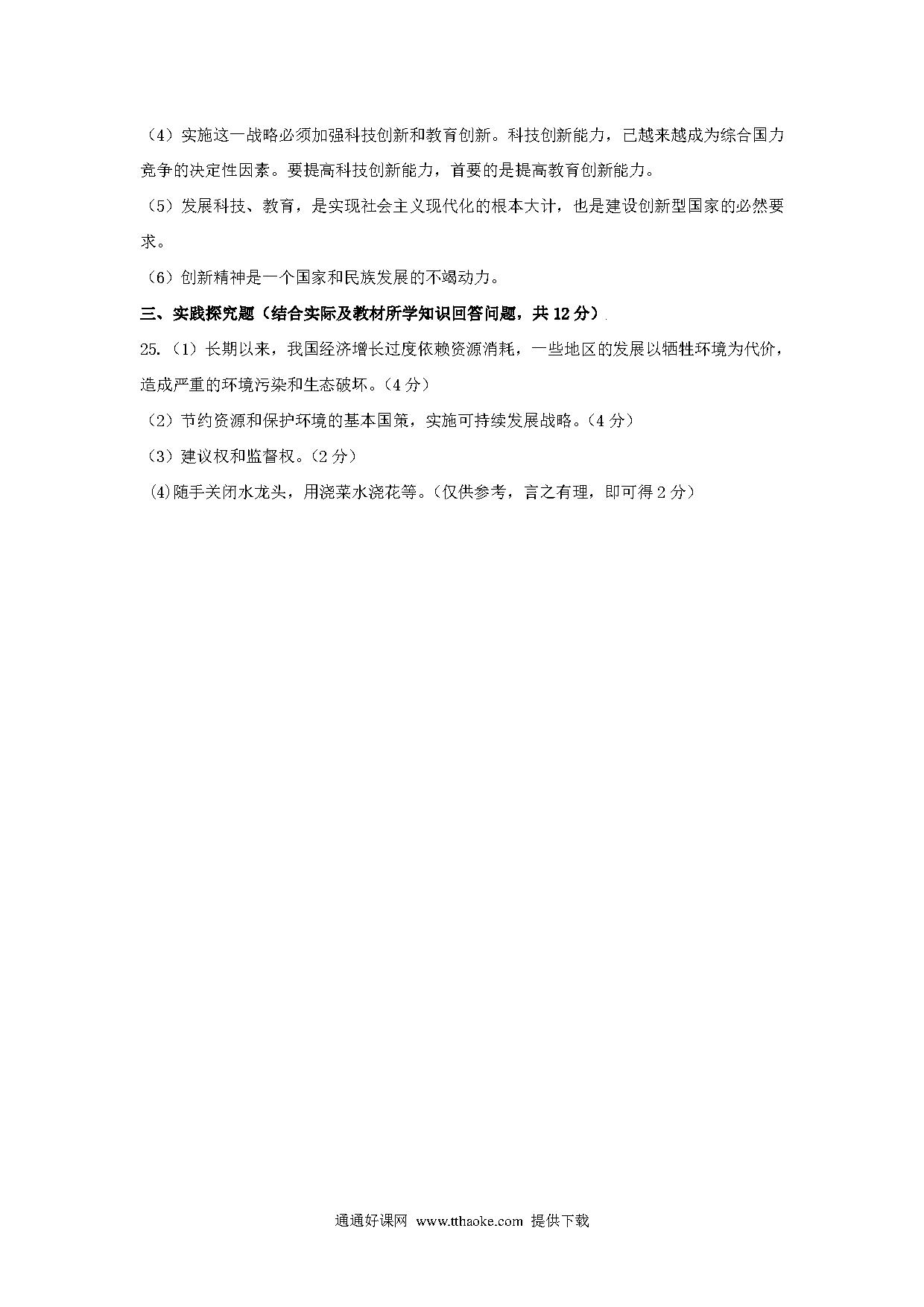 （4）实施这一战略必须加强科技创新和教育创新。科技创新能力，已越来越成为综合国力竞争的决定性因素。要提高科技创新能力，首要的是提高教育创新能力。

（5）发展科技、教育，是实现社会主义现代化的根本大计，也是建设创新型国家的必然要求。

（6）创新精神是一个国家和民族发展的不竭动力。

三、实践探究题（结合实际及教材所学知识回答问题，共 12 分）

25.（1）长期以来，我国经济增长过度依赖资源消耗，一些地区的发展以牺牲环境为代价，造成严重的环境污染和生态破坏。（4 分）

（2）节约资源和保护环境的基本国策，实施可持续发展战略。（4 分）

（3）建议权和监督权。（2 分）

(4)随手关闭水龙头，用浇菜水浇花等。（仅供参考，言之有理，即可得 2 分）

通通好课网 www.tthaoke.com 提供下载